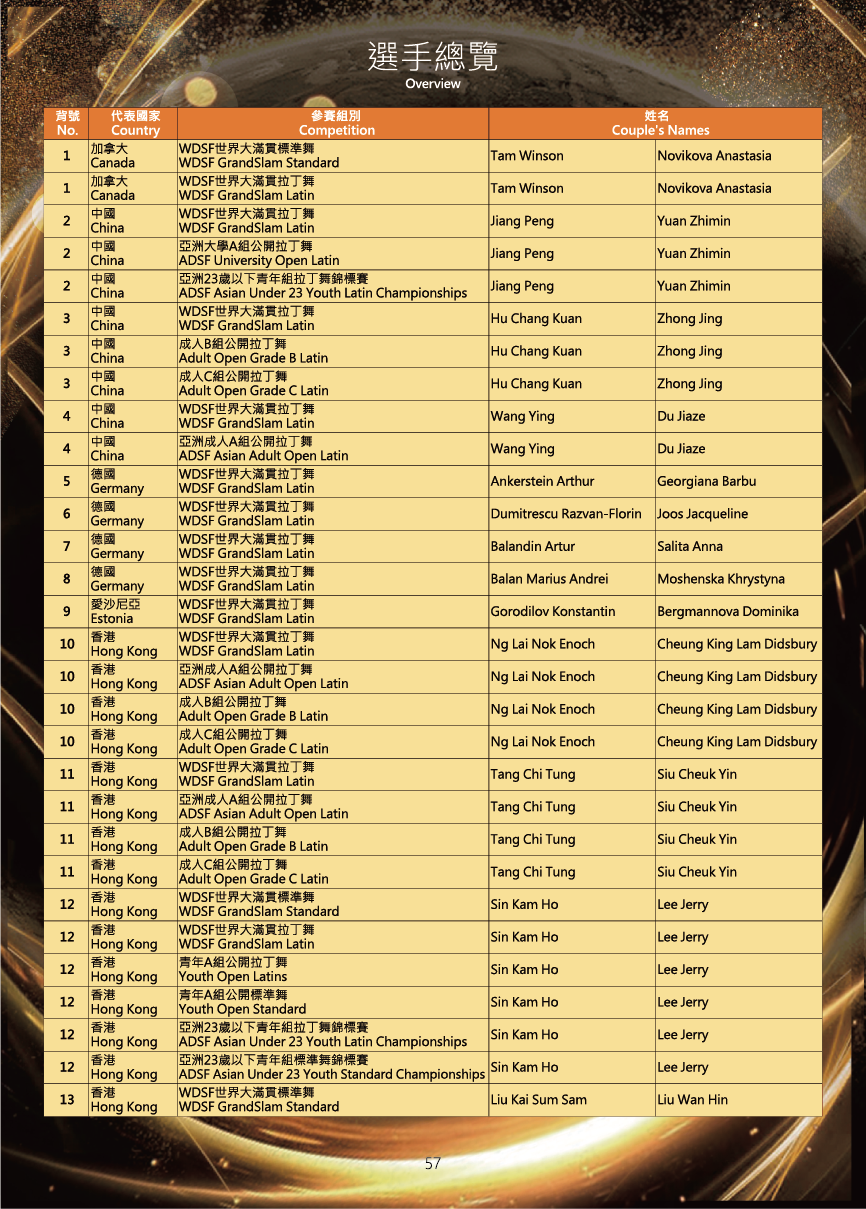 選手總覽
Overview

| 背號 No. | 代表國家 Country | 參賽組別 Competition | 姓名 Couple's Names | |
|---|---|---|---|---|
| 1 | 加拿大 Canada | WDSF世界大滿貫標準舞 WDSF GrandSlam Standard | Tam Winson | Novikova Anastasia |
| 1 | 加拿大 Canada | WDSF世界大滿貫拉丁舞 WDSF GrandSlam Latin | Tam Winson | Novikova Anastasia |
| 2 | 中國 China | WDSF世界大滿貫拉丁舞 WDSF GrandSlam Latin | Jiang Peng | Yuan Zhimin |
| 2 | 中國 China | 亞洲大學A組公開拉丁舞 ADSF University Open Latin | Jiang Peng | Yuan Zhimin |
| 2 | 中國 China | 亞洲23歲以下青年組拉丁舞錦標賽 ADSF Asian Under 23 Youth Latin Championships | Jiang Peng | Yuan Zhimin |
| 3 | 中國 China | WDSF世界大滿貫拉丁舞 WDSF GrandSlam Latin | Hu Chang Kuan | Zhong Jing |
| 3 | 中國 China | 成人B組公開拉丁舞 Adult Open Grade B Latin | Hu Chang Kuan | Zhong Jing |
| 3 | 中國 China | 成人C組公開拉丁舞 Adult Open Grade C Latin | Hu Chang Kuan | Zhong Jing |
| 4 | 中國 China | WDSF世界大滿貫拉丁舞 WDSF GrandSlam Latin | Wang Ying | Du Jiaze |
| 4 | 中國 China | 亞洲成人A組公開拉丁舞 ADSF Asian Adult Open Latin | Wang Ying | Du Jiaze |
| 5 | 德國 Germany | WDSF世界大滿貫拉丁舞 WDSF GrandSlam Latin | Ankerstein Arthur | Georgiana Barbu |
| 6 | 德國 Germany | WDSF世界大滿貫拉丁舞 WDSF GrandSlam Latin | Dumitrescu Razvan-Florin | Joos Jacqueline |
| 7 | 德國 Germany | WDSF世界大滿貫拉丁舞 WDSF GrandSlam Latin | Balandin Artur | Salita Anna |
| 8 | 德國 Germany | WDSF世界大滿貫拉丁舞 WDSF GrandSlam Latin | Balan Marius Andrei | Moshenska Khrystyna |
| 9 | 愛沙尼亞 Estonia | WDSF世界大滿貫拉丁舞 WDSF GrandSlam Latin | Gorodilov Konstantin | Bergmannova Dominika |
| 10 | 香港 Hong Kong | WDSF世界大滿貫拉丁舞 WDSF GrandSlam Latin | Ng Lai Nok Enoch | Cheung King Lam Didsbury |
| 10 | 香港 Hong Kong | 亞洲成人A組公開拉丁舞 ADSF Asian Adult Open Latin | Ng Lai Nok Enoch | Cheung King Lam Didsbury |
| 10 | 香港 Hong Kong | 成人B組公開拉丁舞 Adult Open Grade B Latin | Ng Lai Nok Enoch | Cheung King Lam Didsbury |
| 10 | 香港 Hong Kong | 成人C組公開拉丁舞 Adult Open Grade C Latin | Ng Lai Nok Enoch | Cheung King Lam Didsbury |
| 11 | 香港 Hong Kong | WDSF世界大滿貫拉丁舞 WDSF GrandSlam Latin | Tang Chi Tung | Siu Cheuk Yin |
| 11 | 香港 Hong Kong | 亞洲成人A組公開拉丁舞 ADSF Asian Adult Open Latin | Tang Chi Tung | Siu Cheuk Yin |
| 11 | 香港 Hong Kong | 成人B組公開拉丁舞 Adult Open Grade B Latin | Tang Chi Tung | Siu Cheuk Yin |
| 11 | 香港 Hong Kong | 成人C組公開拉丁舞 Adult Open Grade C Latin | Tang Chi Tung | Siu Cheuk Yin |
| 12 | 香港 Hong Kong | WDSF世界大滿貫標準舞 WDSF GrandSlam Standard | Sin Kam Ho | Lee Jerry |
| 12 | 香港 Hong Kong | WDSF世界大滿貫拉丁舞 WDSF GrandSlam Latin | Sin Kam Ho | Lee Jerry |
| 12 | 香港 Hong Kong | 青年A組公開拉丁舞 Youth Open Latins | Sin Kam Ho | Lee Jerry |
| 12 | 香港 Hong Kong | 青年A組公開標準舞 Youth Open Standard | Sin Kam Ho | Lee Jerry |
| 12 | 香港 Hong Kong | 亞洲23歲以下青年組拉丁舞錦標賽 ADSF Asian Under 23 Youth Latin Championships | Sin Kam Ho | Lee Jerry |
| 12 | 香港 Hong Kong | 亞洲23歲以下青年組標準舞錦標賽 ADSF Asian Under 23 Youth Standard Championships | Sin Kam Ho | Lee Jerry |
| 13 | 香港 Hong Kong | WDSF世界大滿貫標準舞 WDSF GrandSlam Standard | Liu Kai Sum Sam | Liu Wan Hin |

57